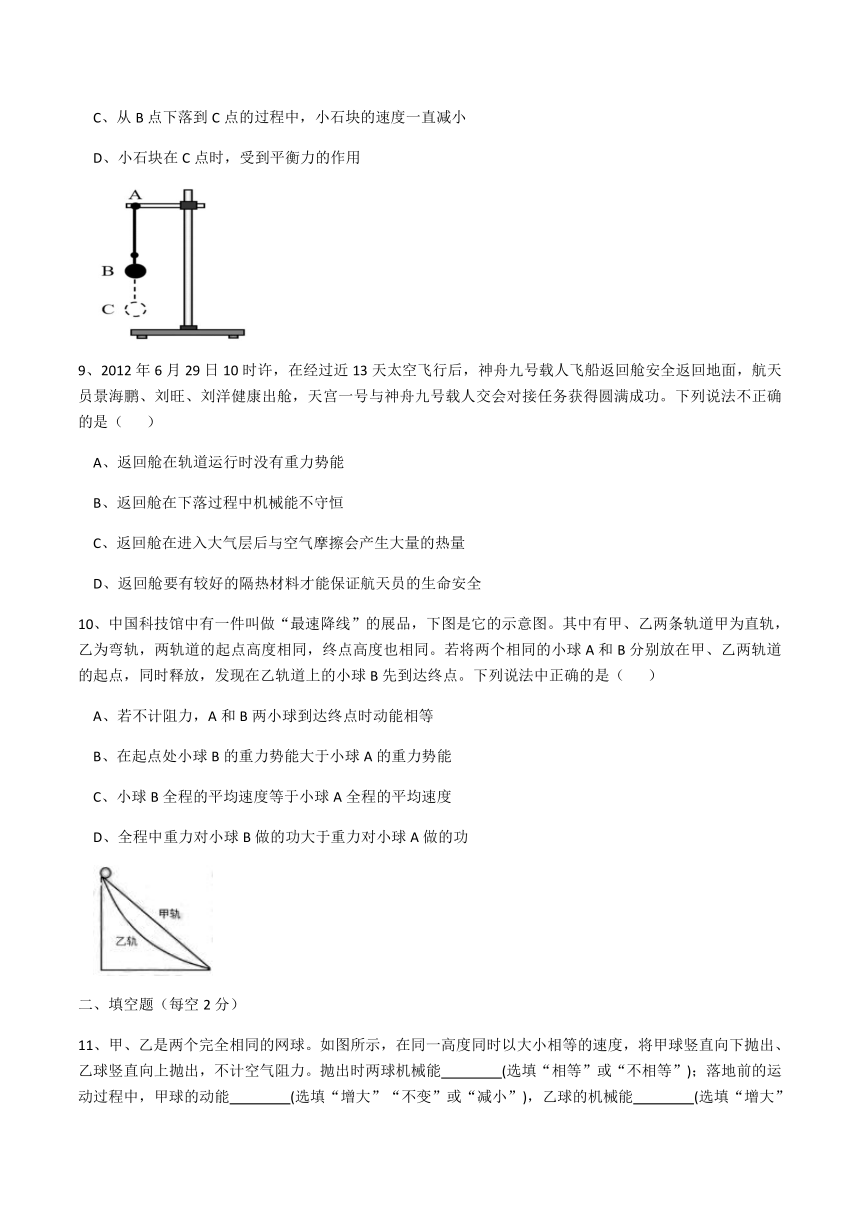 C、从 B 点下落到 C 点的过程中，小石块的速度一直减小

D、小石块在 C 点时，受到平衡力的作用

A
B
C

9、2012 年 6 月 29 日 10 时许，在经过近 13 天太空飞行后，神舟九号载人飞船返回舱安全返回地面，航天员景海鹏、刘旺、刘洋健康出舱，天宫一号与神舟九号载人交会对接任务获得圆满成功。下列说法不正确的是（ ）

A、返回舱在轨道运行时没有重力势能

B、返回舱在下落过程中机械能不守恒

C、返回舱在进入大气层后与空气摩擦会产生大量的热量

D、返回舱要有较好的隔热材料才能保证航天员的生命安全

10、中国科技馆中有一件叫做“最速降线”的展品，下图是它的示意图。其中有甲、乙两条轨道甲为直轨，乙为弯轨，两轨道的起点高度相同，终点高度也相同。若将两个相同的小球 A 和 B 分别放在甲、乙两轨道的起点，同时释放，发现在乙轨道上的小球 B 先到达终点。下列说法中正确的是（ ）

A、若不计阻力，A 和 B 两小球到达终点时动能相等

B、在起点处小球 B 的重力势能大于小球 A 的重力势能

C、小球 B 全程的平均速度等于小球 A 全程的平均速度

D、全程中重力对小球 B 做的功大于重力对小球 A 做的功

甲轨
乙轨

二、填空题（每空 2 分）

11、甲、乙是两个完全相同的网球。如图所示，在同一高度同时以大小相等的速度，将甲球竖直向下抛出、乙球竖直向上抛出，不计空气阻力。抛出时两球机械能________(选填“相等”或“不相等”)；落地前的运动过程中，甲球的动能________(选填“增大”“不变”或“减小”)，乙球的机械能________(选填“增大”